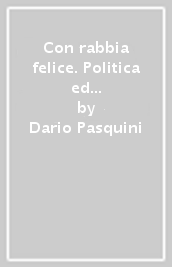 Con rabbia felice. Politica ed...
by
Dario Pasquini